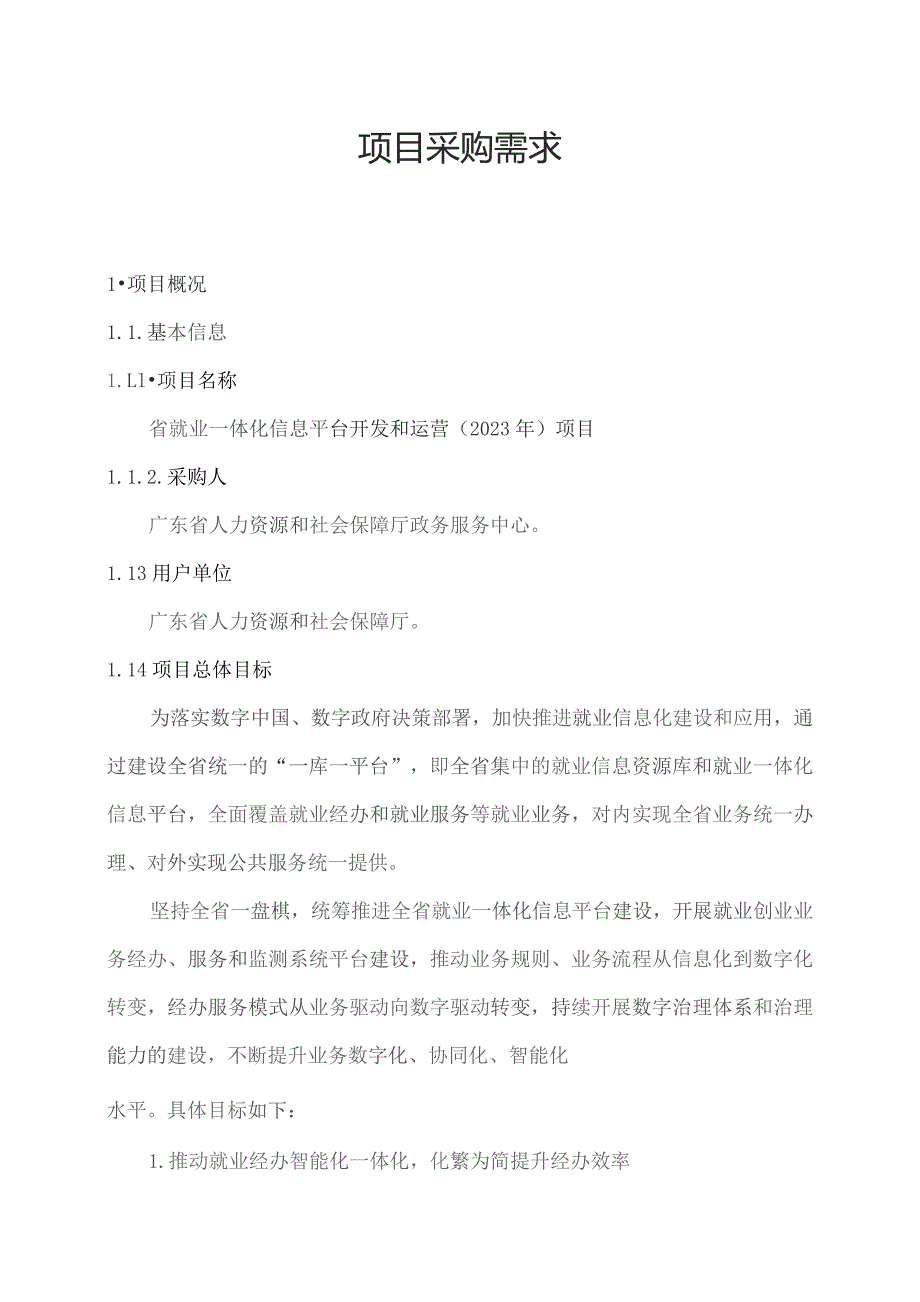 项目采购需求

1•项目概况

1.1.基本信息

1.L1•项目名称

省就业一体化信息平台开发和运营（2023年）项目

1.1.2.采购人

广东省人力资源和社会保障厅政务服务中心。

1.13用户单位

广东省人力资源和社会保障厅。

1.14项目总体目标

为落实数字中国、数字政府决策部署，加快推进就业信息化建设和应用，通过建设全省统一的“一库一平台”，即全省集中的就业信息资源库和就业一体化信息平台，全面覆盖就业经办和就业服务等就业业务，对内实现全省业务统一办理、对外实现公共服务统一提供。

坚持全省一盘棋，统筹推进全省就业一体化信息平台建设，开展就业创业业务经办、服务和监测系统平台建设，推动业务规则、业务流程从信息化到数字化转变，经办服务模式从业务驱动向数字驱动转变，持续开展数字治理体系和治理能力的建设，不断提升业务数字化、协同化、智能化

水平。具体目标如下：

1.推动就业经办智能化一体化，化繁为简提升经办效率